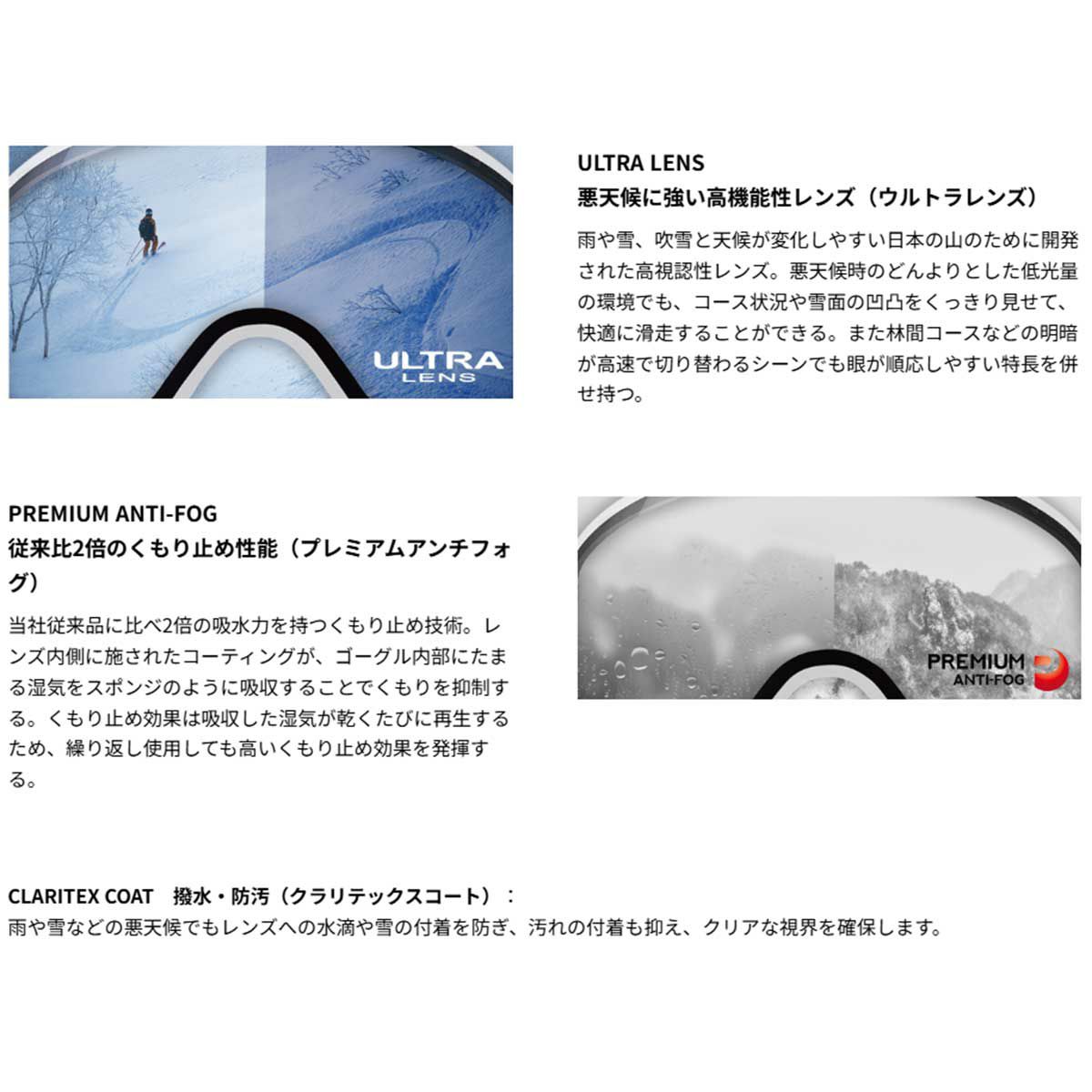 ULTRA LENS

ULTRA LENS
悪天候に強い高機能性レンズ（ウルトラレンズ）

雨や雪、吹雪と天候が変化しやすい日本の山のために開発された高視認性レンズ。悪天候時のどんよりとした低光量の環境でも、コース状況や雪面の凹凸をくっきり見せて、快適に滑走することができる。また林間コースなどの明暗が高速で切り替わるシーンでも眼が順応しやすい特長を併せ持つ。

PREMIUM ANTI-FOG
従来比2倍のくもり止め性能（プレミアムアンチフォグ）

当社従来品に比べ2倍の吸水力を持つくもり止め技術。レンズ内側に施されたコーティングが、ゴーグル内部にたまる湿気をスポンジのように吸収することでくもりを抑制する。くもり止め効果は吸収した湿気が乾くたびに再生するため、繰り返し使用しても高いくもり止め効果を発揮する。

PREMIUM ANTI-FOG

CLARITEX COAT　撥水・防汚（クラリテックスコート）：
雨や雪などの悪天候でもレンズへの水滴や雪の付着を防ぎ、汚れの付着も抑え、クリアな視界を確保します。